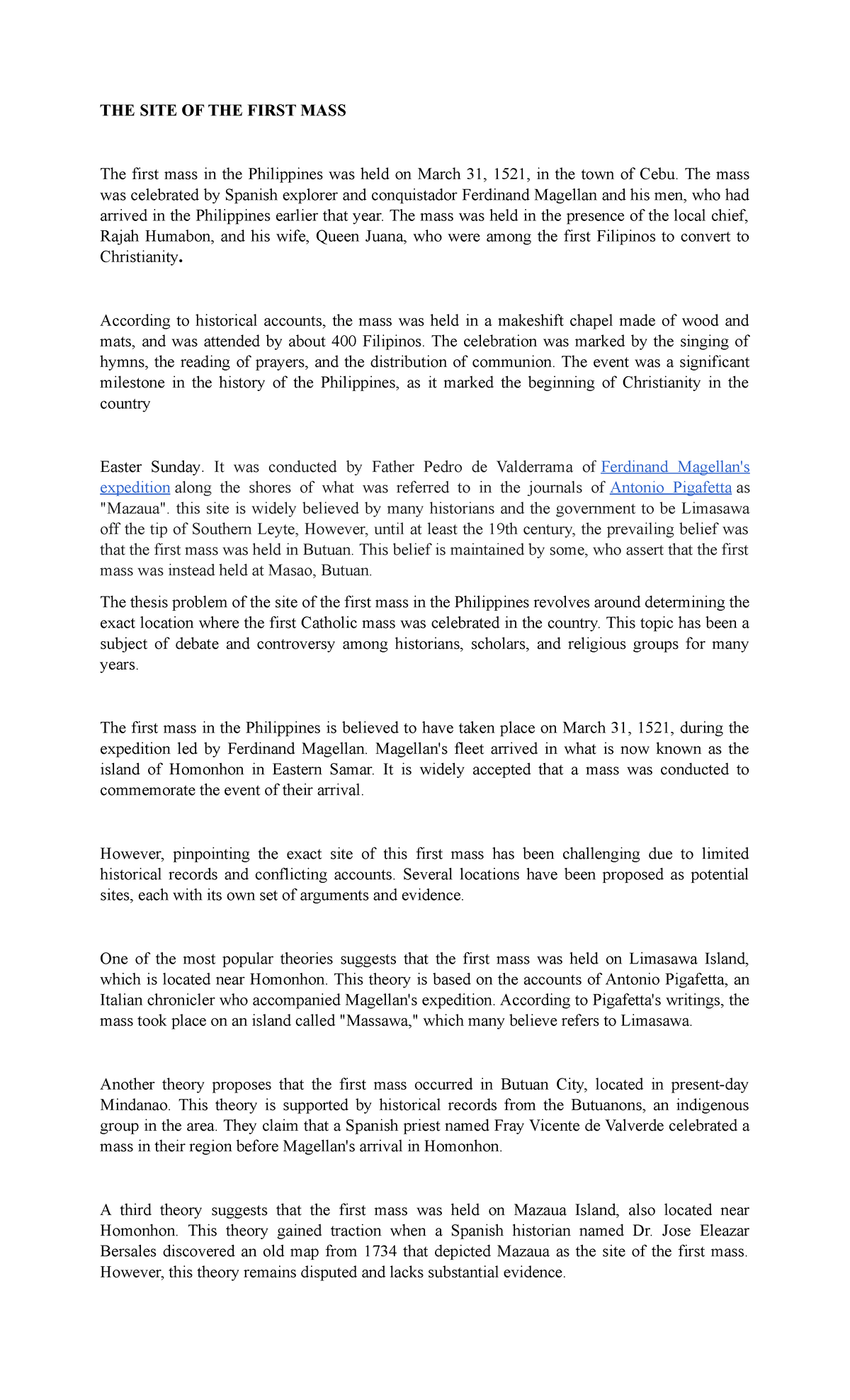 THE SITE OF THE FIRST MASS

The first mass in the Philippines was held on March 31, 1521, in the town of Cebu. The mass was celebrated by Spanish explorer and conquistador Ferdinand Magellan and his men, who had arrived in the Philippines earlier that year. The mass was held in the presence of the local chief, Rajah Humabon, and his wife, Queen Juana, who were among the first Filipinos to convert to Christianity.

According to historical accounts, the mass was held in a makeshift chapel made of wood and mats, and was attended by about 400 Filipinos. The celebration was marked by the singing of hymns, the reading of prayers, and the distribution of communion. The event was a significant milestone in the history of the Philippines, as it marked the beginning of Christianity in the country

Easter Sunday. It was conducted by Father Pedro de Valderrama of Ferdinand Magellan's expedition along the shores of what was referred to in the journals of Antonio Pigafetta as "Mazaua". this site is widely believed by many historians and the government to be Limasawa off the tip of Southern Leyte, However, until at least the 19th century, the prevailing belief was that the first mass was held in Butuan. This belief is maintained by some, who assert that the first mass was instead held at Masao, Butuan.

The thesis problem of the site of the first mass in the Philippines revolves around determining the exact location where the first Catholic mass was celebrated in the country. This topic has been a subject of debate and controversy among historians, scholars, and religious groups for many years.

The first mass in the Philippines is believed to have taken place on March 31, 1521, during the expedition led by Ferdinand Magellan. Magellan's fleet arrived in what is now known as the island of Homonhon in Eastern Samar. It is widely accepted that a mass was conducted to commemorate the event of their arrival.

However, pinpointing the exact site of this first mass has been challenging due to limited historical records and conflicting accounts. Several locations have been proposed as potential sites, each with its own set of arguments and evidence.

One of the most popular theories suggests that the first mass was held on Limasawa Island, which is located near Homonhon. This theory is based on the accounts of Antonio Pigafetta, an Italian chronicler who accompanied Magellan's expedition. According to Pigafetta's writings, the mass took place on an island called "Massawa," which many believe refers to Limasawa.

Another theory proposes that the first mass occurred in Butuan City, located in present-day Mindanao. This theory is supported by historical records from the Butuanons, an indigenous group in the area. They claim that a Spanish priest named Fray Vicente de Valverde celebrated a mass in their region before Magellan's arrival in Homonhon.

A third theory suggests that the first mass was held on Mazaua Island, also located near Homonhon. This theory gained traction when a Spanish historian named Dr. Jose Eleazar Bersales discovered an old map from 1734 that depicted Mazaua as the site of the first mass. However, this theory remains disputed and lacks substantial evidence.